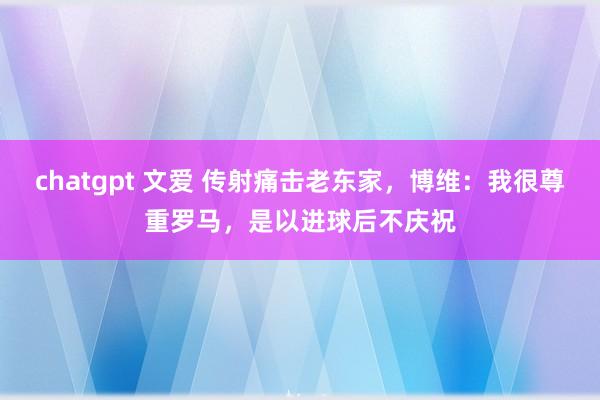 chatgpt 文爱 传射痛击老东家，博维：我很尊重罗马，是以进球后不庆祝